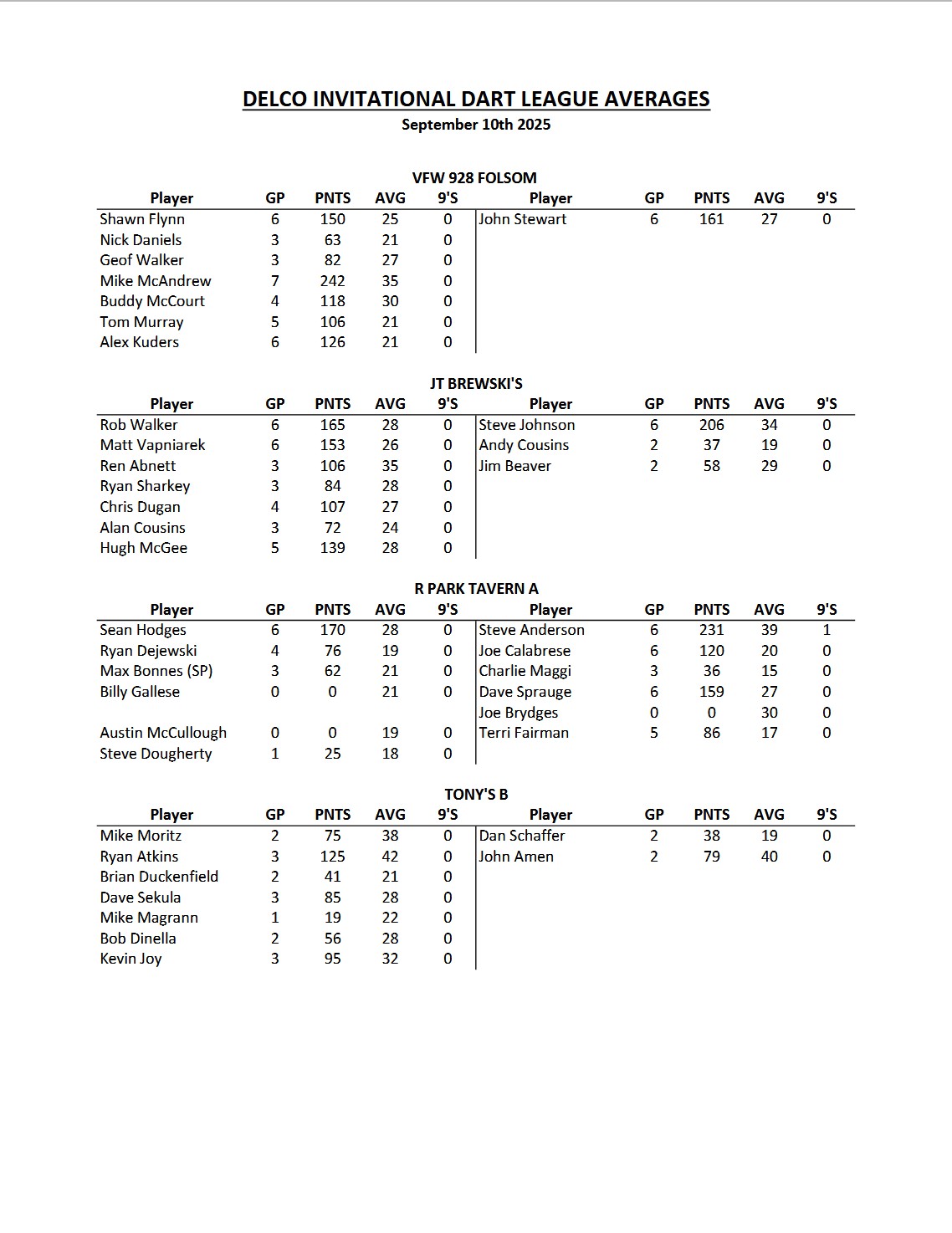 DELCO INVITATIONAL DART LEAGUE AVERAGES
September 10th 2025

VFW 928 FOLSOM

| Player | GP | PNTS | AVG | 9'S | Player | GP | PNTS | AVG | 9'S |
|---|---|---|---|---|---|---|---|---|---|
| Shawn Flynn | 6 | 150 | 25 | 0 | John Stewart | 6 | 161 | 27 | 0 |
| Nick Daniels | 3 | 63 | 21 | 0 | | | | | |
| Geof Walker | 3 | 82 | 27 | 0 | | | | | |
| Mike McAndrew | 7 | 242 | 35 | 0 | | | | | |
| Buddy McCourt | 4 | 118 | 30 | 0 | | | | | |
| Tom Murray | 5 | 106 | 21 | 0 | | | | | |
| Alex Kuders | 6 | 126 | 21 | 0 | | | | | |

JT BREWSKI'S

| Player | GP | PNTS | AVG | 9'S | Player | GP | PNTS | AVG | 9'S |
|---|---|---|---|---|---|---|---|---|---|
| Rob Walker | 6 | 165 | 28 | 0 | Steve Johnson | 6 | 206 | 34 | 0 |
| Matt Vapniarek | 6 | 153 | 26 | 0 | Andy Cousins | 2 | 37 | 19 | 0 |
| Ren Abnett | 3 | 106 | 35 | 0 | Jim Beaver | 2 | 58 | 29 | 0 |
| Ryan Sharkey | 3 | 84 | 28 | 0 | | | | | |
| Chris Dugan | 4 | 107 | 27 | 0 | | | | | |
| Alan Cousins | 3 | 72 | 24 | 0 | | | | | |
| Hugh McGee | 5 | 139 | 28 | 0 | | | | | |

R PARK TAVERN A

| Player | GP | PNTS | AVG | 9'S | Player | GP | PNTS | AVG | 9'S |
|---|---|---|---|---|---|---|---|---|---|
| Sean Hodges | 6 | 170 | 28 | 0 | Steve Anderson | 6 | 231 | 39 | 1 |
| Ryan Dejewski | 4 | 76 | 19 | 0 | Joe Calabrese | 6 | 120 | 20 | 0 |
| Max Bonnes (SP) | 3 | 62 | 21 | 0 | Charlie Maggi | 3 | 36 | 15 | 0 |
| Billy Gallese | 0 | 0 | 21 | 0 | Dave Sprauge | 6 | 159 | 27 | 0 |
| | | | | | Joe Brydges | 0 | 0 | 30 | 0 |
| Austin McCullough | 0 | 0 | 19 | 0 | Terri Fairman | 5 | 86 | 17 | 0 |
| Steve Dougherty | 1 | 25 | 18 | 0 | | | | | |

TONY'S B

| Player | GP | PNTS | AVG | 9'S | Player | GP | PNTS | AVG | 9'S |
|---|---|---|---|---|---|---|---|---|---|
| Mike Moritz | 2 | 75 | 38 | 0 | Dan Schaffer | 2 | 38 | 19 | 0 |
| Ryan Atkins | 3 | 125 | 42 | 0 | John Amen | 2 | 79 | 40 | 0 |
| Brian Duckenfield | 2 | 41 | 21 | 0 | | | | | |
| Dave Sekula | 3 | 85 | 28 | 0 | | | | | |
| Mike Magrann | 1 | 19 | 22 | 0 | | | | | |
| Bob Dinella | 2 | 56 | 28 | 0 | | | | | |
| Kevin Joy | 3 | 95 | 32 | 0 | | | | | |